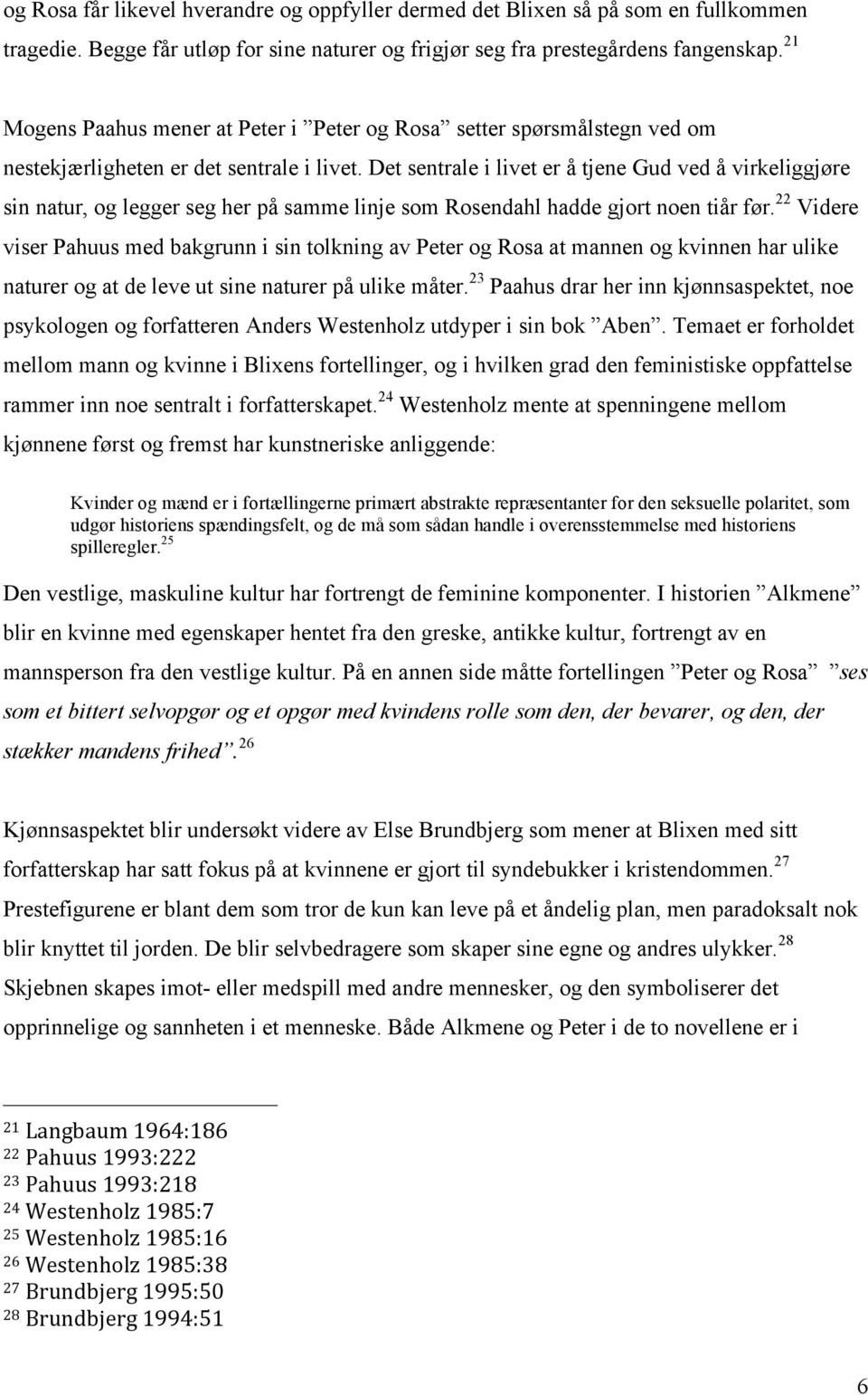 og Rosa får likevel hverandre og oppfyller dermed det Blixen så på som en fullkommen tragedie. Begge får utløp for sine naturer og frigjør seg fra prestegårdens fangenskap.$^{21}$

Mogens Paahus mener at Peter i ”Peter og Rosa” setter spørsmålstegn ved om nestekjærligheten er det sentrale i livet. Det sentrale i livet er å tjene Gud ved å virkeliggjøre sin natur, og legger seg her på samme linje som Rosendahl hadde gjort noen tiår før.$^{22}$ Videre viser Pahuus med bakgrunn i sin tolkning av Peter og Rosa at mannen og kvinnen har ulike naturer og at de leve ut sine naturer på ulike måter.$^{23}$ Paahus drar her inn kjønnsaspektet, noe psykologen og forfatteren Anders Westenholz utdyper i sin bok ”Aben”. Temaet er forholdet mellom mann og kvinne i Blixens fortellinger, og i hvilken grad den feministiske oppfattelse rammer inn noe sentralt i forfatterskapet.$^{24}$ Westenholz mente at spenningene mellom kjønnene først og fremst har kunstneriske anliggende:

Kvinder og mænd er i fortællingerne primært abstrakte repræsentanter for den seksuelle polaritet, som udgør historiens spændingsfelt, og de må som sådan handle i overensstemmelse med historiens spilleregler.$^{25}$

Den vestlige, maskuline kultur har fortrengt de feminine komponenter. I historien ”Alkmene” blir en kvinne med egenskaper hentet fra den greske, antikke kultur, fortrengt av en mannsperson fra den vestlige kultur. På en annen side måtte fortellingen ”Peter og Rosa” ”ses som et bittert selvopgør og et opgør med kvindens rolle som den, der bevarer, og den, der stækker mandens frihed”.$^{26}$

Kjønnsaspektet blir undersøkt videre av Else Brundbjerg som mener at Blixen med sitt forfatterskap har satt fokus på at kvinnene er gjort til syndebukker i kristendommen.$^{27}$ Prestefigurene er blant dem som tror de kun kan leve på et åndelig plan, men paradoksalt nok blir knyttet til jorden. De blir selvbedragere som skaper sine egne og andres ulykker.$^{28}$ Skjebnen skapes imot- eller medspill med andre mennesker, og den symboliserer det opprinnelige og sannheten i et menneske. Både Alkmene og Peter i de to novellene er i

$^{21}$ Langbaum 1964:186
$^{22}$ Pahuus 1993:222
$^{23}$ Pahuus 1993:218
$^{24}$ Westenholz 1985:7
$^{25}$ Westenholz 1985:16
$^{26}$ Westenholz 1985:38
$^{27}$ Brundbjerg 1995:50
$^{28}$ Brundbjerg 1994:51

6